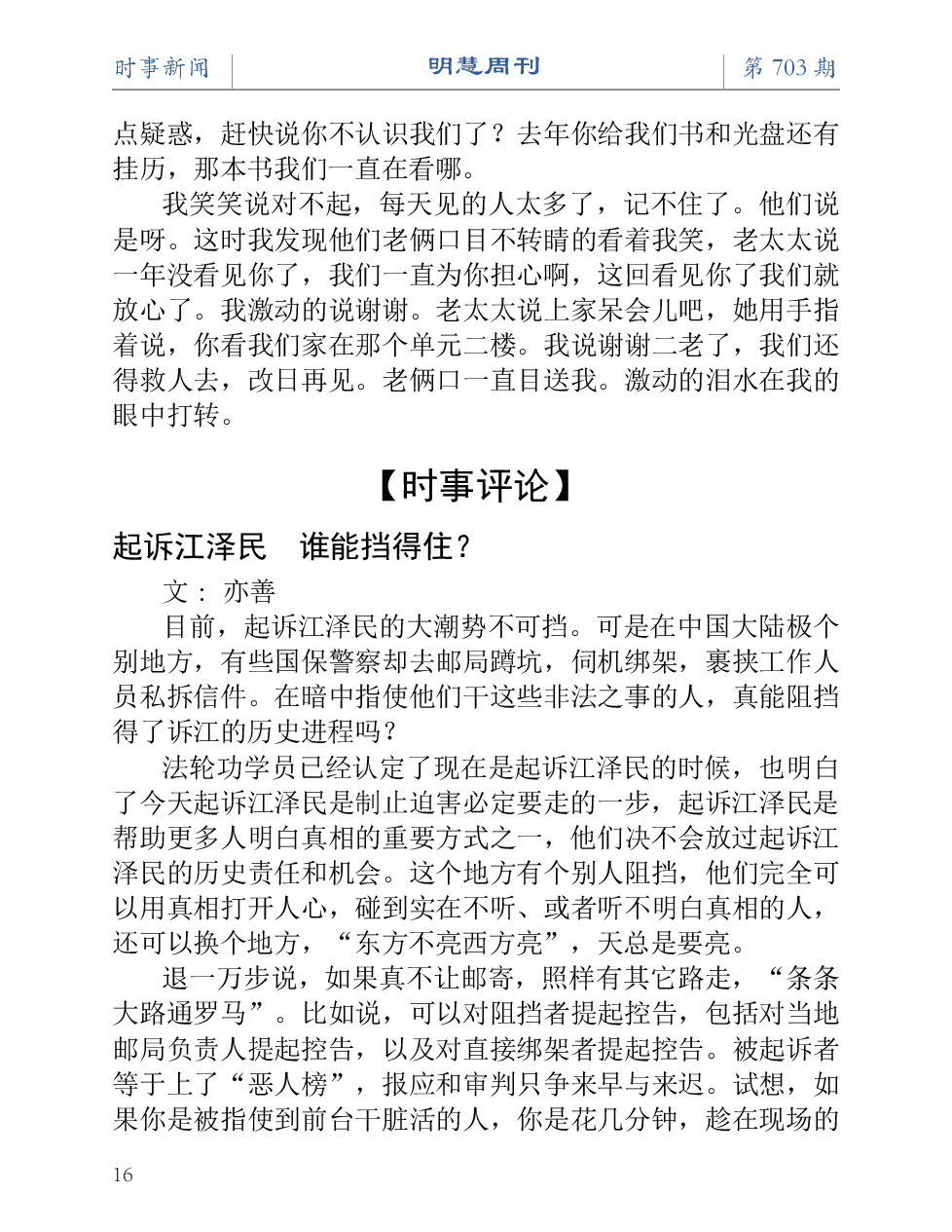 时事新闻　明慧周刊　第 703 期

点疑惑，赶快说你不认识我们了？去年你给我们书和光盘还有挂历，那本书我们一直在看哪。

我笑笑说对不起，每天见的人太多了，记不住了。他们说是呀。这时我发现他们老俩口目不转睛的看着我笑，老太太说一年没看见你了，我们一直为你担心啊，这回看见你了我们就放心了。我激动的说谢谢。老太太说上家呆会儿吧，她用手指着说，你看我们家在那个单元二楼。我说谢谢二老了，我们还得救人去，改日再见。老俩口一直目送我。激动的泪水在我的眼中打转。

【时事评论】

起诉江泽民　谁能挡得住？

文： 亦善

目前，起诉江泽民的大潮势不可挡。可是在中国大陆极个别地方，有些国保警察却去邮局蹲坑，伺机绑架，裹挟工作人员私拆信件。在暗中指使他们干这些非法之事的人，真能阻挡得了诉江的历史进程吗？

法轮功学员已经认定了现在是起诉江泽民的时候，也明白了今天起诉江泽民是制止迫害必定要走的一步，起诉江泽民是帮助更多人明白真相的重要方式之一，他们决不会放过起诉江泽民的历史责任和机会。这个地方有个别人阻挡，他们完全可以用真相打开人心，碰到实在不听、或者听不明白真相的人，还可以换个地方，“东方不亮西方亮”，天总是要亮。

退一万步说，如果真不让邮寄，照样有其它路走，“条条大路通罗马”。比如说，可以对阻挡者提起控告，包括对当地邮局负责人提起控告，以及对直接绑架者提起控告。被起诉者等于上了“恶人榜”，报应和审判只争来早与来迟。试想，如果你是被指使到前台干脏活的人，你是花几分钟，趁在现场的

16